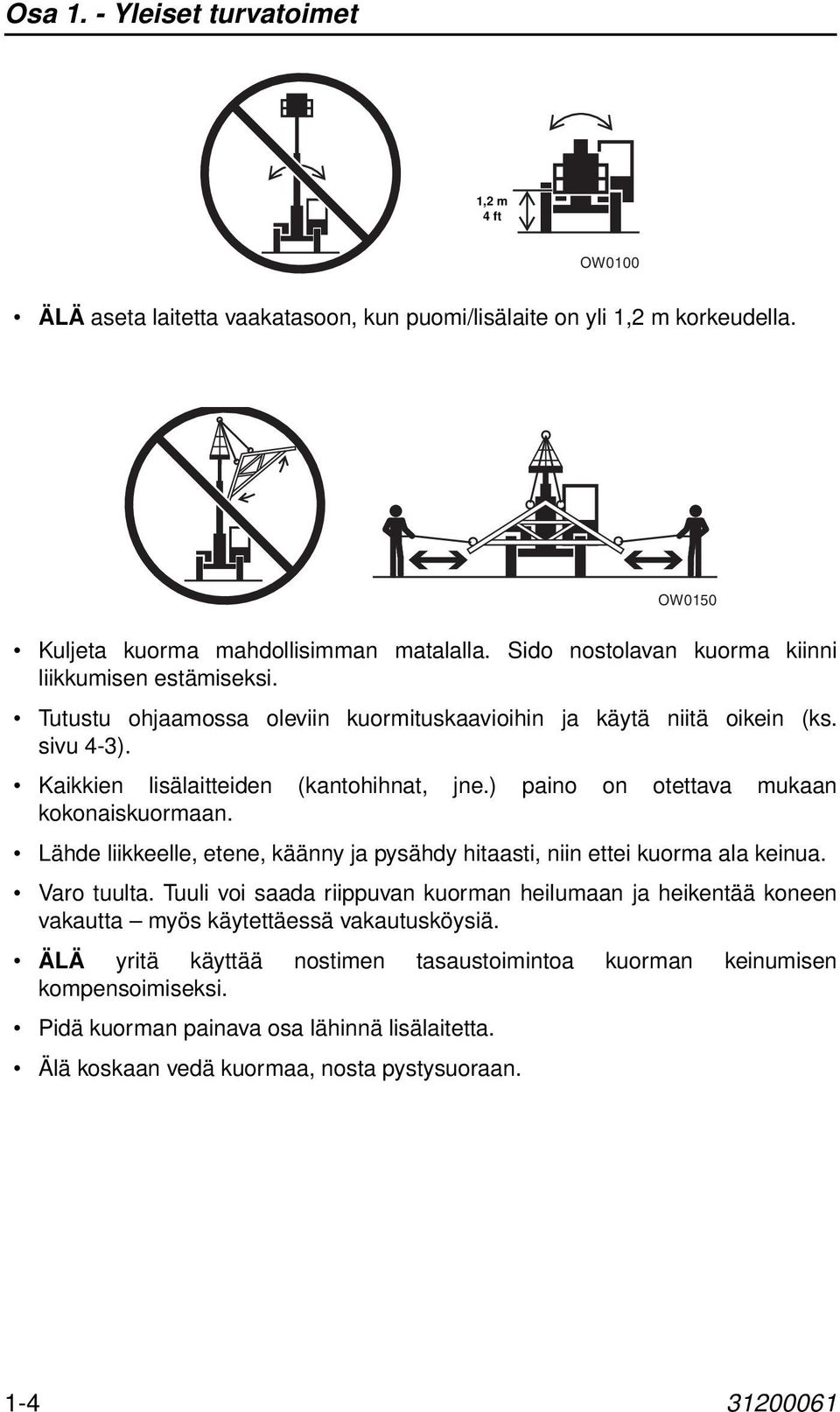 Osa 1. - Yleiset turvatoimet

1,2 m
4 ft

OW0100

• ÄLÄ aseta laitetta vaakatasoon, kun puomi/lisälaite on yli 1,2 m korkeudella.

OW0150

• Kuljeta kuorma mahdollisimman matalalla. Sido nostolavan kuorma kiinni liikkumisen estämiseksi.

• Tutustu ohjaamossa oleviin kuormituskaavioihin ja käytä niitä oikein (ks. sivu 4-3).

• Kaikkien lisälaitteiden (kantohihnat, jne.) paino on otettava mukaan kokonaiskuormaan.

• Lähde liikkeelle, etene, käänny ja pysähdy hitaasti, niin ettei kuorma ala keinua.

• Varo tuulta. Tuuli voi saada riippuvan kuorman heilumaan ja heikentää koneen vakautta – myös käytettäessä vakautusköysiä.

• ÄLÄ yritä käyttää nostimen tasaustoimintoa kuorman keinumisen kompensoimiseksi.

• Pidä kuorman painava osa lähinnä lisälaitetta.

• Älä koskaan vedä kuormaa, nosta pystysuoraan.

1-4

31200061